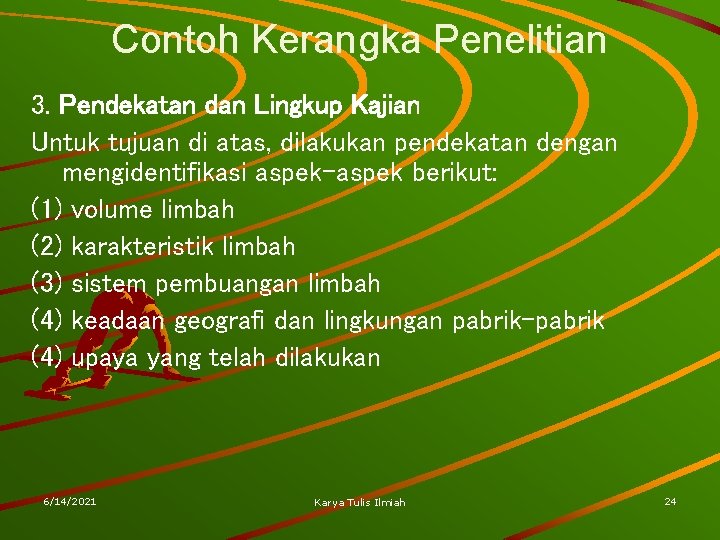 Contoh Kerangka Penelitian

3. Pendekatan dan Lingkup Kajian

Untuk tujuan di atas, dilakukan pendekatan dengan mengidentifikasi aspek-aspek berikut:

(1) volume limbah

(2) karakteristik limbah

(3) sistem pembuangan limbah

(4) keadaan geografi dan lingkungan pabrik-pabrik

(4) upaya yang telah dilakukan

6/14/2021

Karya Tulis Ilmiah

24